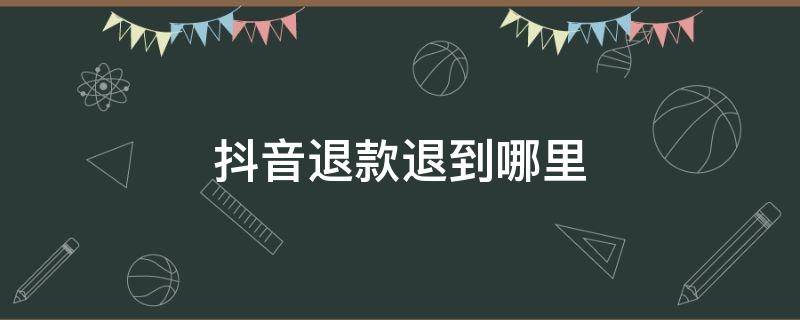 抖音退款退到哪里